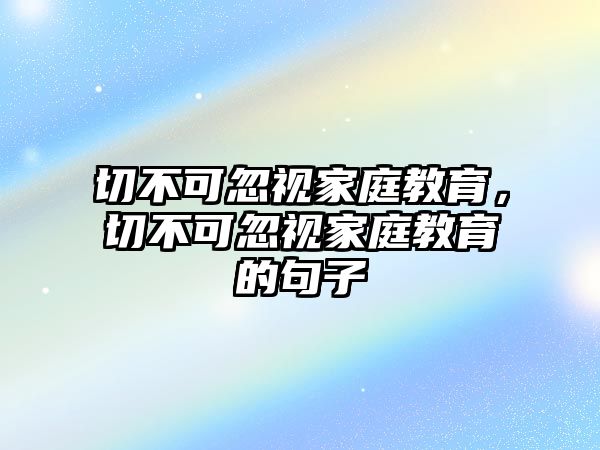 切不可忽视家庭教育，切不可忽视家庭教育的句子